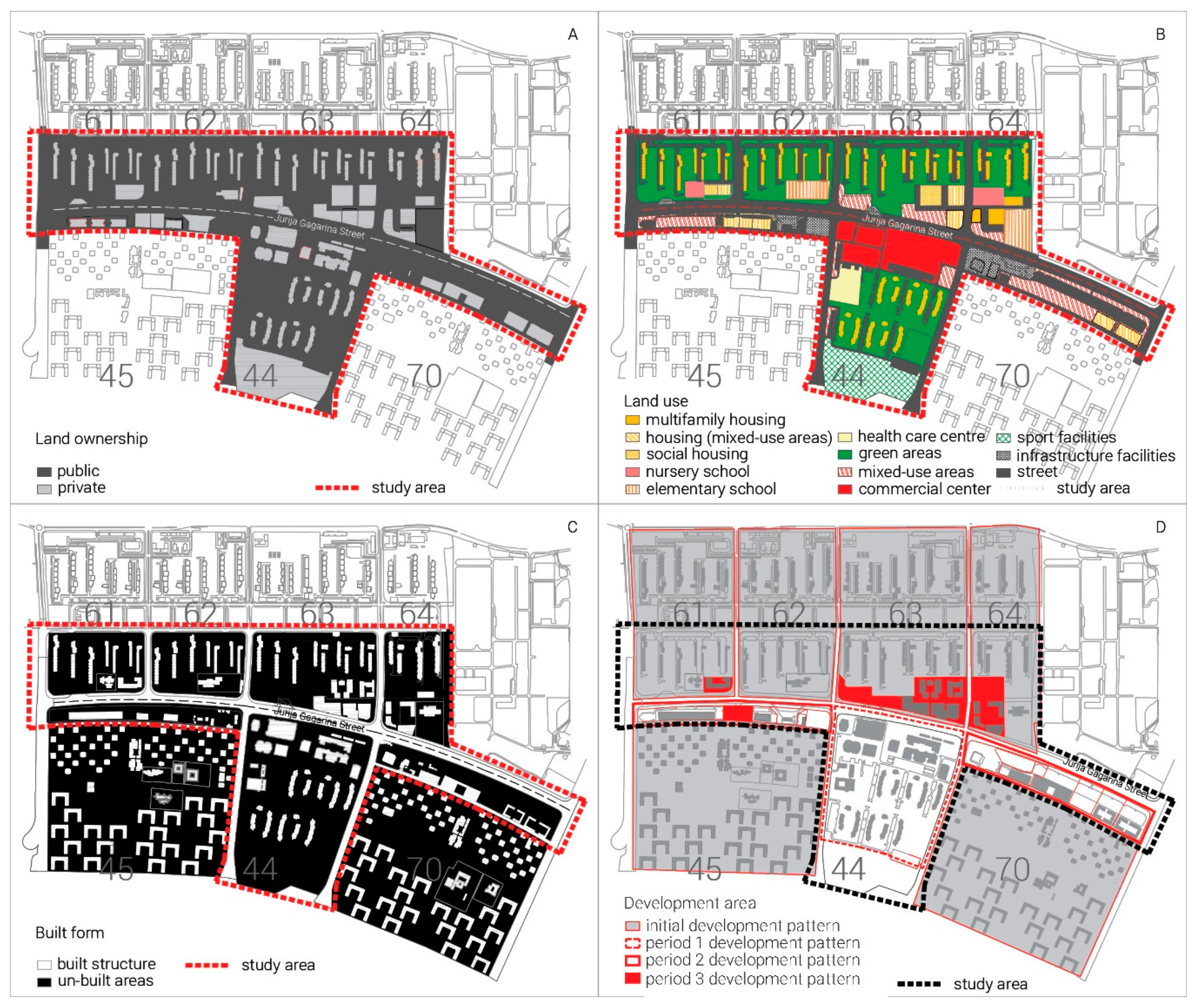 A

61 62 63 64

Jurija Gagarina Street

45 44 70

Land ownership

public
private
study area

B

61 62 63 64

Jurija Gagarina Street

45 44 70

Land use
multifamily housing
housing (mixed-use areas)
social housing
nursery school
elementary school
health care centre
green areas
mixed-use areas
commercial center
sport facilities
infrastructure facilities
street
study area

C

61 62 63 64

Jurija Gagarina Street

45 44 70

Built form

built structure
un-built areas
study area

D

61 62 63 64

Jurija Gagarina Street

45 44 70

Development area
initial development pattern
period 1 development pattern
period 2 development pattern
period 3 development pattern
study area